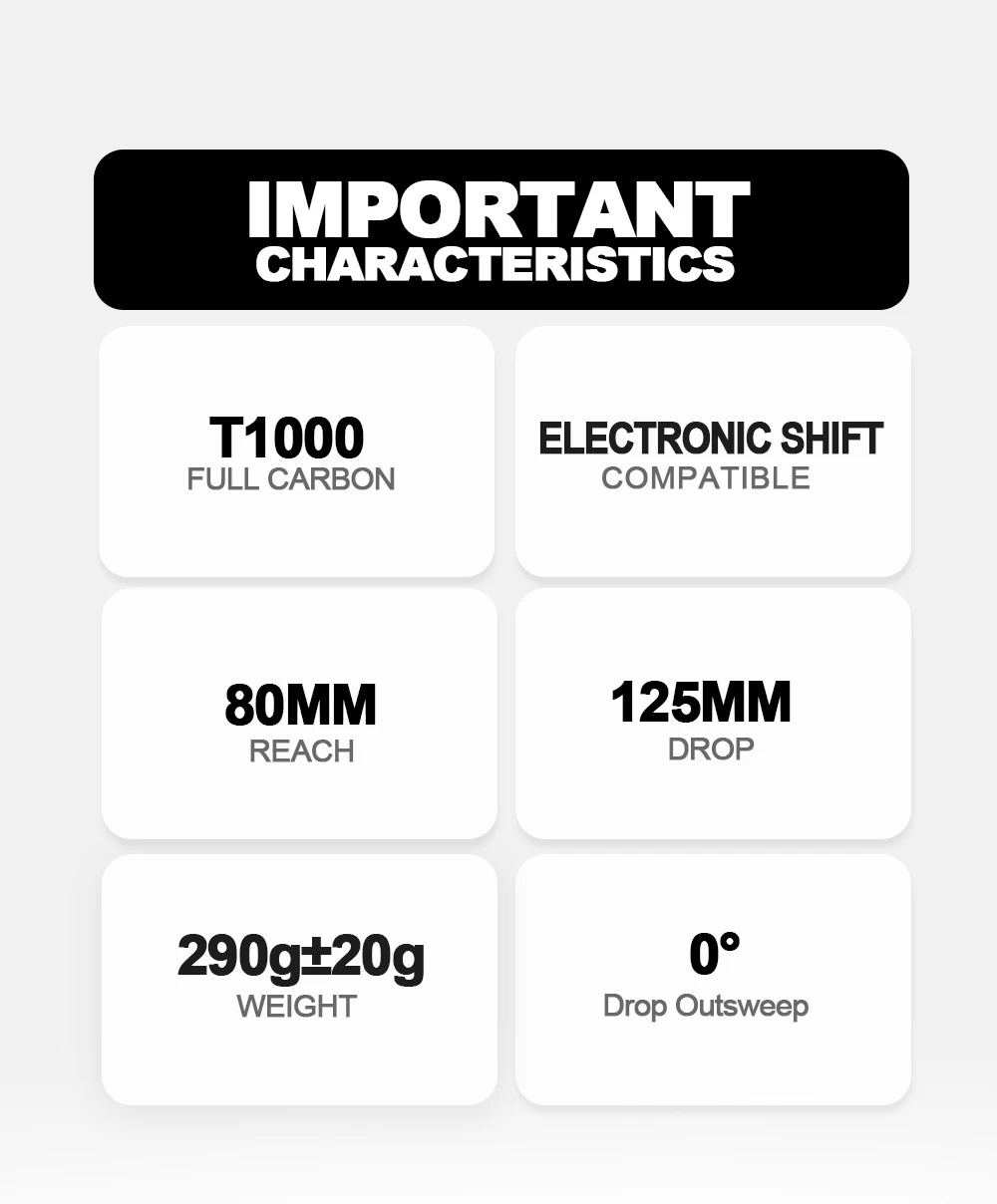 IMPORTANT
CHARACTERISTICS

T1000
FULL CARBON

ELECTRONIC SHIFT
COMPATIBLE

80MM
REACH

125MM
DROP

290g±20g
WEIGHT

0°
Drop Outsweep